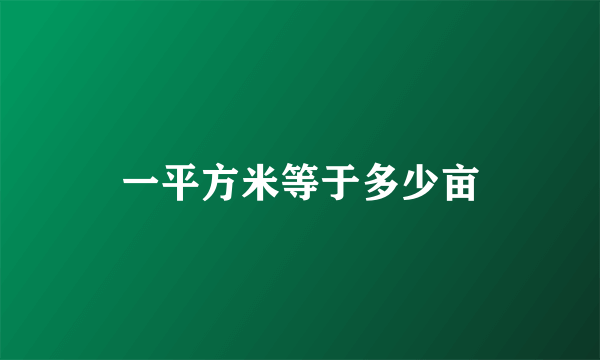 一平方米等于多少亩